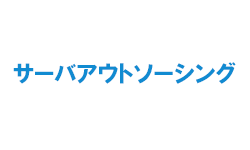 サーバアウトソーシング